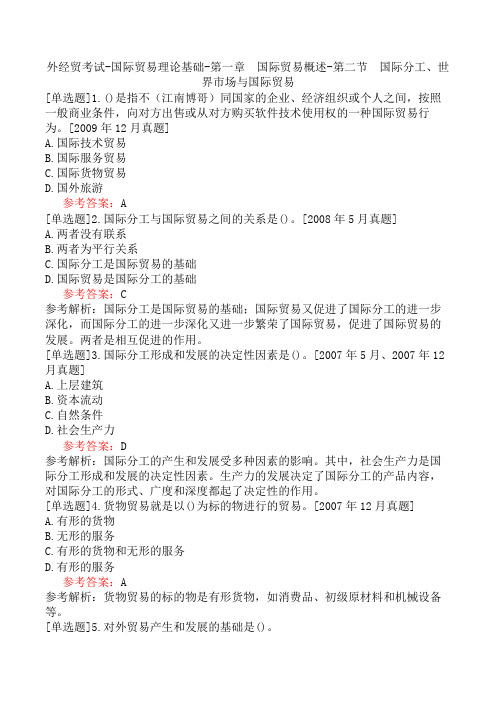 外经贸考试-国际贸易理论基础-第一章 国际贸易概述-第二节 国际分工、世界市场与国际贸易

[单选题]1.()是指不（江南博哥）同国家的企业、经济组织或个人之间，按照一般商业条件，向对方出售或从对方购买软件技术使用权的一种国际贸易行为。[2009年12月真题]
A.国际技术贸易
B.国际服务贸易
C.国际货物贸易
D.国外旅游
参考答案：A

[单选题]2.国际分工与国际贸易之间的关系是()。[2008年5月真题]
A.两者没有联系
B.两者为平行关系
C.国际分工是国际贸易的基础
D.国际贸易是国际分工的基础
参考答案：C
参考解析：国际分工是国际贸易的基础；国际贸易又促进了国际分工的进一步深化，而国际分工的进一步深化又进一步繁荣了国际贸易，促进了国际贸易的发展。两者是相互促进的作用。

[单选题]3.国际分工形成和发展的决定性因素是()。[2007年5月、2007年12月真题]
A.上层建筑
B.资本流动
C.自然条件
D.社会生产力
参考答案：D
参考解析：国际分工的产生和发展受多种因素的影响。其中，社会生产力是国际分工形成和发展的决定性因素。生产力的发展决定了国际分工的产品内容，对国际分工的形式、广度和深度都起了决定性的作用。

[单选题]4.货物贸易就是以()为标的物进行的贸易。[2007年12月真题]
A.有形的货物
B.无形的服务
C.有形的货物和无形的服务
D.有形的服务
参考答案：A
参考解析：货物贸易的标的物是有形货物，如消费品、初级原材料和机械设备等。

[单选题]5.对外贸易产生和发展的基础是()。